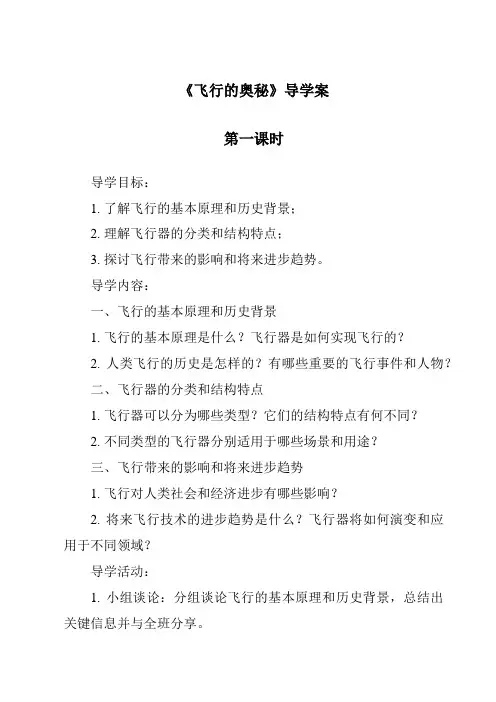 《飞行的奥秘》导学案

第一课时

导学目标：

1. 了解飞行的基本原理和历史背景；

2. 理解飞行器的分类和结构特点；

3. 探讨飞行带来的影响和将来进步趋势。

导学内容：

一、飞行的基本原理和历史背景

1. 飞行的基本原理是什么？飞行器是如何实现飞行的？

2. 人类飞行的历史是怎样的？有哪些重要的飞行事件和人物？

二、飞行器的分类和结构特点

1. 飞行器可以分为哪些类型？它们的结构特点有何不同？

2. 不同类型的飞行器分别适用于哪些场景和用途？

三、飞行带来的影响和将来进步趋势

1. 飞行对人类社会和经济进步有哪些影响？

2. 将来飞行技术的进步趋势是什么？飞行器将如何演变和应用于不同领域？

导学活动：

1. 小组谈论：分组谈论飞行的基本原理和历史背景，总结出关键信息并与全班分享。